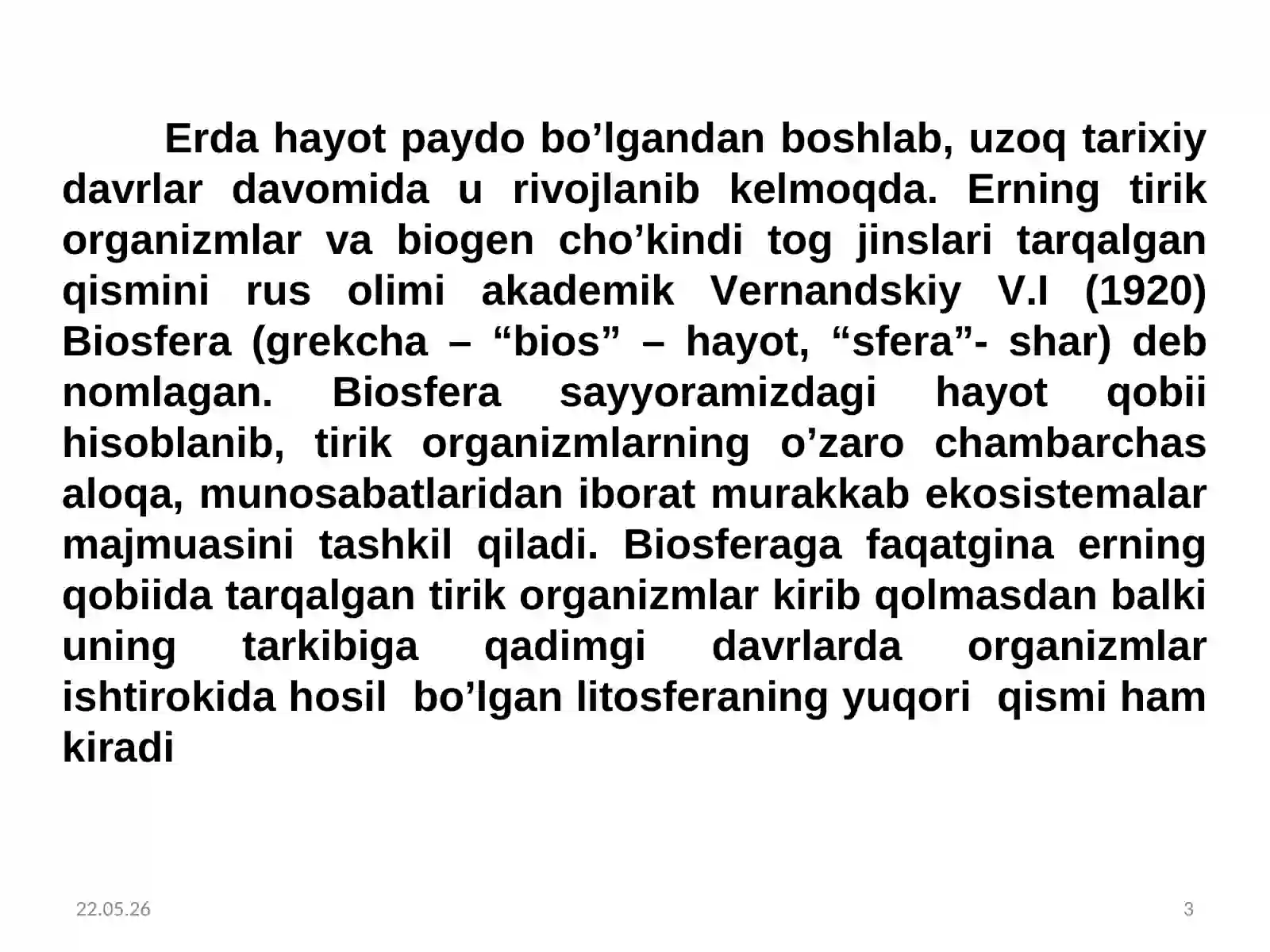 Erda hayot paydo bo'lgandan boshlab, uzoq tarixiy davrlar davomida u rivojlanib kelmoqda. Erning tirik organizmlar va biogen cho'kindi tog jinslari tarqalgan qismini rus olimi akademik Vernandskiy V.I (1920) Biosfera (grekcha – "bios" – hayot, "sfera"- shar) deb nomlagan. Biosfera sayyoramizdagi hayot qobii hisoblanib, tirik organizmlarning o'zaro chambarchas aloqa, munosabatlaridan iborat murakkab ekosistemalar majmuasini tashkil qiladi. Biosferaga faqatgina erning qobiida tarqalgan tirik organizmlar kirib qolmasdan balki uning tarkibiga qadimgi davrlarda organizmlar ishtirokida hosil bo'lgan litosferaning yuqori qismi ham kiradi

22.05.26

3